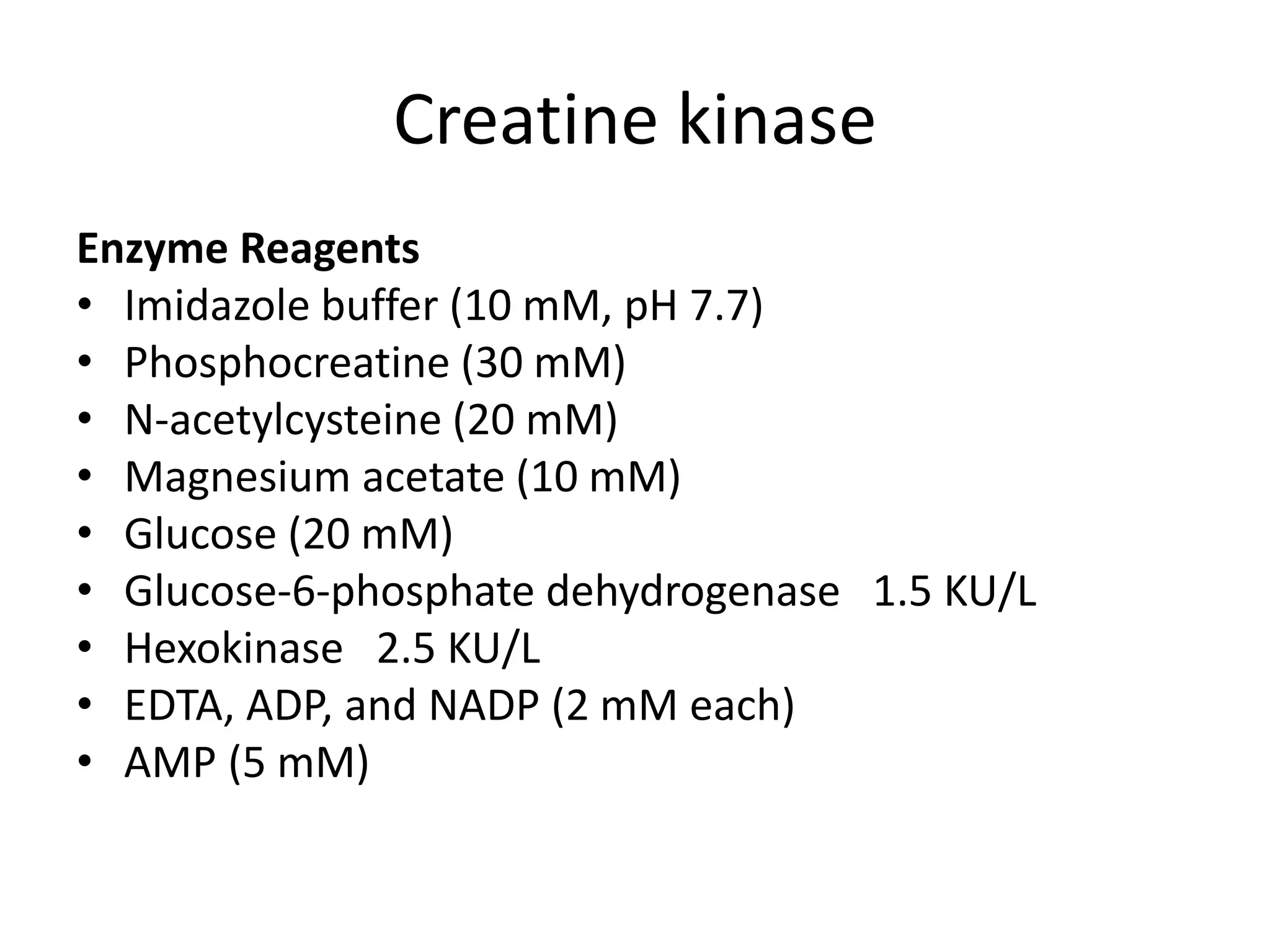 Creatine kinase

Enzyme Reagents
• Imidazole buffer (10 mM, pH 7.7)
• Phosphocreatine (30 mM)
• N-acetylcysteine (20 mM)
• Magnesium acetate (10 mM)
• Glucose (20 mM)
• Glucose-6-phosphate dehydrogenase 1.5 KU/L
• Hexokinase 2.5 KU/L
• EDTA, ADP, and NADP (2 mM each)
• AMP (5 mM)